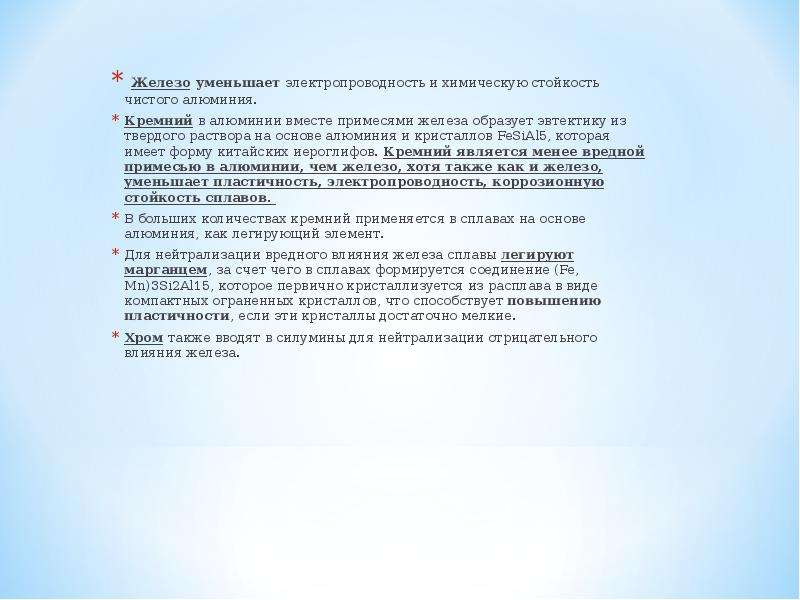 * Железо уменьшает электропроводность и химическую стойкость чистого алюминия.

* Кремний в алюминии вместе примесями железа образует эвтектику из твердого раствора на основе алюминия и кристаллов FeSiAl5, которая имеет форму китайских иероглифов. Кремний является менее вредной примесью в алюминии, чем железо, хотя также как и железо, уменьшает пластичность, электропроводность, коррозионную стойкость сплавов.

* В больших количествах кремний применяется в сплавах на основе алюминия, как легирующий элемент.

* Для нейтрализации вредного влияния железа сплавы легируют марганцем, за счет чего в сплавах формируется соединение (Fe, Mn)3Si2Al15, которое первично кристаллизуется из расплава в виде компактных ограненных кристаллов, что способствует повышению пластичности, если эти кристаллы достаточно мелкие.

* Хром также вводят в силумины для нейтрализации отрицательного влияния железа.